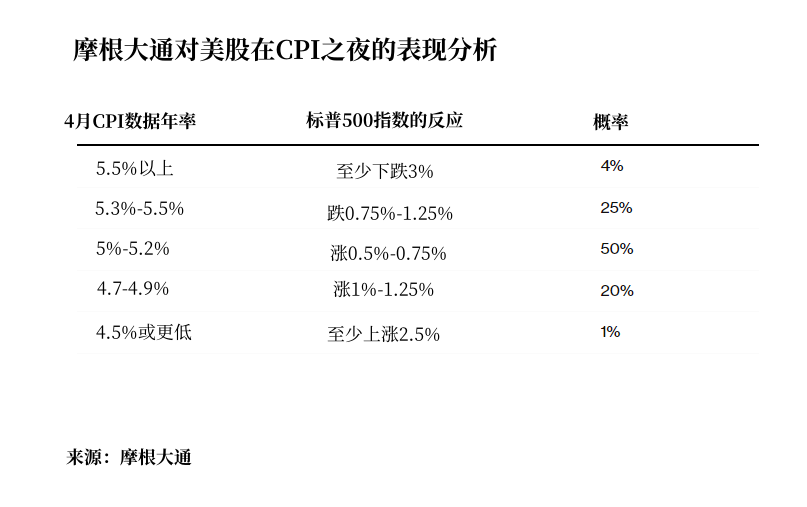 摩根大通对美股在CPI之夜的表现分析

| 4月CPI数据年率 | 标普500指数的反应 | 概率 |
|---|---|---|
| 5.5%以上 | 至少下跌3% | 4% |
| 5.3%-5.5% | 跌0.75%-1.25% | 25% |
| 5%-5.2% | 涨0.5%-0.75% | 50% |
| 4.7-4.9% | 涨1%-1.25% | 20% |
| 4.5%或更低 | 至少上涨2.5% | 1% |

来源：摩根大通